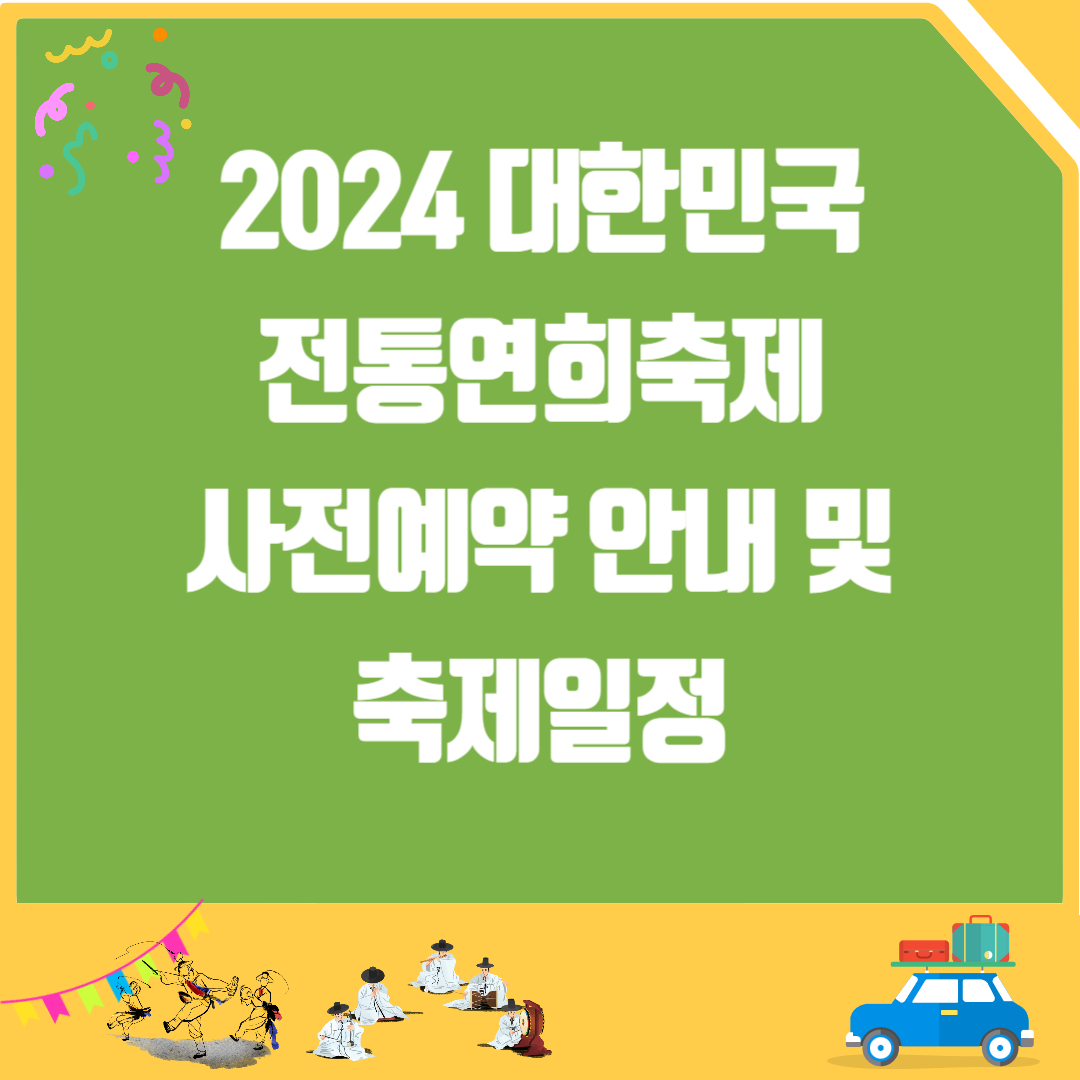 2024 대한민국 전통연희축제 사전예약 안내 및 축제일정